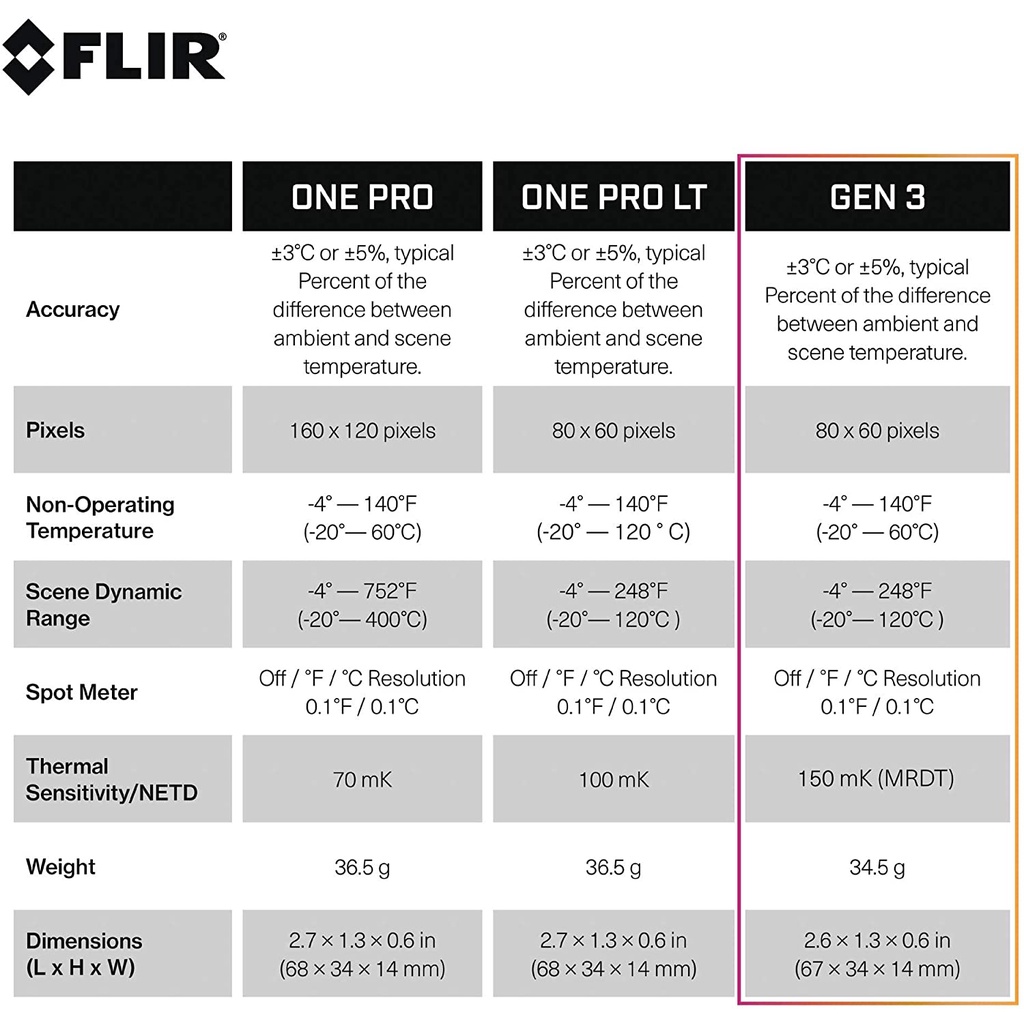 FLIR®

| | ONE PRO | ONE PRO LT | GEN 3 |
|---|---|---|---|
| Accuracy | ±3°C or ±5%, typical Percent of the difference between ambient and scene temperature. | ±3°C or ±5%, typical Percent of the difference between ambient and scene temperature. | ±3°C or ±5%, typical Percent of the difference between ambient and scene temperature. |
| Pixels | 160 x 120 pixels | 80 x 60 pixels | 80 x 60 pixels |
| Non-Operating Temperature | -4° — 140°F (-20°— 60°C) | -4° — 140°F (-20° — 120 ° C) | -4° — 140°F (-20° — 60°C) |
| Scene Dynamic Range | -4° — 752°F (-20°— 400°C) | -4° — 248°F (-20°— 120°C ) | -4° — 248°F (-20°— 120°C ) |
| Spot Meter | Off / °F / °C Resolution 0.1°F / 0.1°C | Off / °F / °C Resolution 0.1°F / 0.1°C | Off / °F / °C Resolution 0.1°F / 0.1°C |
| Thermal Sensitivity/NETD | 70 mK | 100 mK | 150 mK (MRDT) |
| Weight | 36.5 g | 36.5 g | 34.5 g |
| Dimensions (L x H x W) | 2.7 × 1.3 × 0.6 in (68 × 34 × 14 mm) | 2.7 × 1.3 × 0.6 in (68 × 34 × 14 mm) | 2.6 × 1.3 × 0.6 in (67 × 34 × 14 mm) |